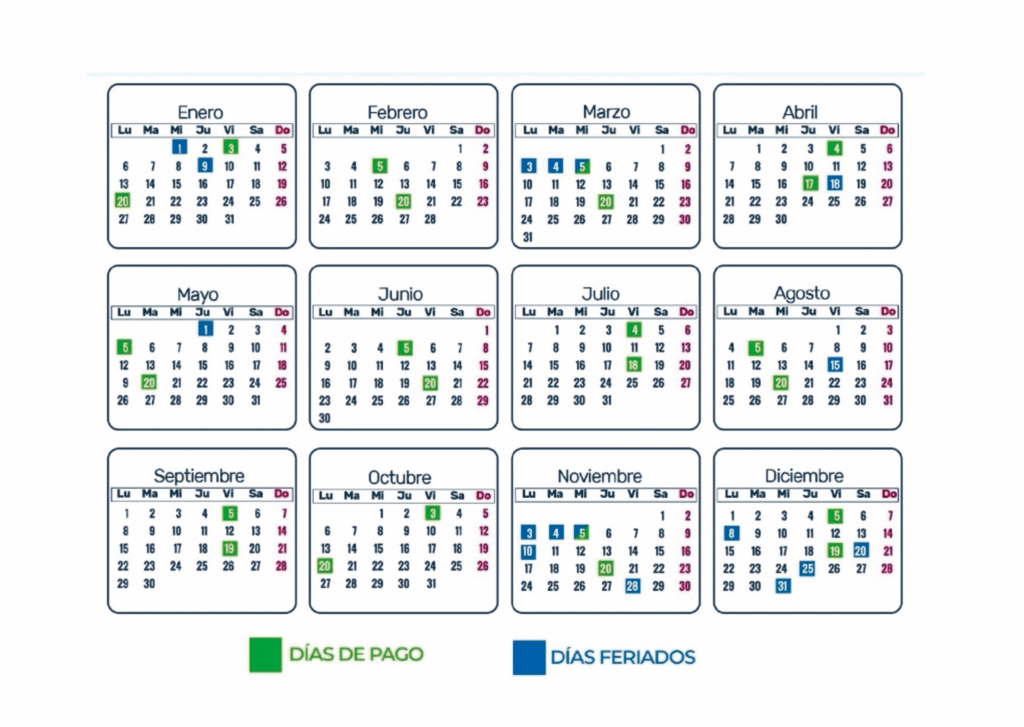 Enero
| Lu | Ma | Mi | Ju | Vi | Sa | Do |
|---|---|---|---|---|---|---|
| | | 1 | 2 | 3 | 4 | 5 |
| 6 | 7 | 8 | 9 | 10 | 11 | 12 |
| 13 | 14 | 15 | 16 | 17 | 18 | 19 |
| 20 | 21 | 22 | 23 | 24 | 25 | 26 |
| 27 | 28 | 29 | 30 | 31 | | |

Febrero
| Lu | Ma | Mi | Ju | Vi | Sa | Do |
|---|---|---|---|---|---|---|
| | | | | | 1 | 2 |
| 3 | 4 | 5 | 6 | 7 | 8 | 9 |
| 10 | 11 | 12 | 13 | 14 | 15 | 16 |
| 17 | 18 | 19 | 20 | 21 | 22 | 23 |
| 24 | 25 | 26 | 27 | 28 | | |

Marzo
| Lu | Ma | Mi | Ju | Vi | Sa | Do |
|---|---|---|---|---|---|---|
| | | | | | 1 | 2 |
| 3 | 4 | 5 | 6 | 7 | 8 | 9 |
| 10 | 11 | 12 | 13 | 14 | 15 | 16 |
| 17 | 18 | 19 | 20 | 21 | 22 | 23 |
| 24 | 25 | 26 | 27 | 28 | 29 | 30 |
| 31 | | | | | | |

Abril
| Lu | Ma | Mi | Ju | Vi | Sa | Do |
|---|---|---|---|---|---|---|
| | 1 | 2 | 3 | 4 | 5 | 6 |
| 7 | 8 | 9 | 10 | 11 | 12 | 13 |
| 14 | 15 | 16 | 17 | 18 | 19 | 20 |
| 21 | 22 | 23 | 24 | 25 | 26 | 27 |
| 28 | 29 | 30 | | | | |

Mayo
| Lu | Ma | Mi | Ju | Vi | Sa | Do |
|---|---|---|---|---|---|---|
| | | | 1 | 2 | 3 | 4 |
| 5 | 6 | 7 | 8 | 9 | 10 | 11 |
| 12 | 13 | 14 | 15 | 16 | 17 | 18 |
| 9 | 20 | 21 | 22 | 23 | 24 | 25 |
| 26 | 27 | 28 | 29 | 30 | 31 | |

Junio
| Lu | Ma | Mi | Ju | Vi | Sa | Do |
|---|---|---|---|---|---|---|
| | | | | | | 1 |
| 2 | 3 | 4 | 5 | 6 | 7 | 8 |
| 9 | 10 | 11 | 12 | 13 | 14 | 15 |
| 16 | 17 | 18 | 19 | 20 | 21 | 22 |
| 23 | 24 | 25 | 26 | 27 | 28 | 29 |
| 30 | | | | | | |

Julio
| Lu | Ma | Mi | Ju | Vi | Sa | Do |
|---|---|---|---|---|---|---|
| | 1 | 2 | 3 | 4 | 5 | 6 |
| 7 | 8 | 9 | 10 | 11 | 12 | 13 |
| 14 | 15 | 16 | 17 | 18 | 19 | 20 |
| 21 | 22 | 23 | 24 | 25 | 26 | 27 |
| 28 | 29 | 30 | 31 | | | |

Agosto
| Lu | Ma | Mi | Ju | Vi | Sa | Do |
|---|---|---|---|---|---|---|
| | | | | 1 | 2 | 3 |
| 4 | 5 | 6 | 7 | 8 | 9 | 10 |
| 11 | 12 | 13 | 14 | 15 | 16 | 17 |
| 18 | 19 | 20 | 21 | 22 | 23 | 24 |
| 25 | 26 | 27 | 28 | 29 | 30 | 31 |

Septiembre
| Lu | Ma | Mi | Ju | Vi | Sa | Do |
|---|---|---|---|---|---|---|
| 1 | 2 | 3 | 4 | 5 | 6 | 7 |
| 8 | 9 | 10 | 11 | 12 | 13 | 14 |
| 15 | 16 | 17 | 18 | 19 | 20 | 21 |
| 22 | 23 | 24 | 25 | 26 | 27 | 28 |
| 29 | 30 | | | | | |

Octubre
| Lu | Ma | Mi | Ju | Vi | Sa | Do |
|---|---|---|---|---|---|---|
| | | 1 | 2 | 3 | 4 | 5 |
| 6 | 7 | 8 | 9 | 10 | 11 | 12 |
| 13 | 14 | 15 | 16 | 17 | 18 | 19 |
| 20 | 21 | 22 | 23 | 24 | 25 | 26 |
| 27 | 28 | 29 | 30 | 31 | | |

Noviembre
| Lu | Ma | Mi | Ju | Vi | Sa | Do |
|---|---|---|---|---|---|---|
| | | | | | 1 | 2 |
| 3 | 4 | 5 | 6 | 7 | 8 | 9 |
| 10 | 11 | 12 | 13 | 14 | 15 | 16 |
| 17 | 18 | 19 | 20 | 21 | 22 | 23 |
| 24 | 25 | 26 | 27 | 28 | 29 | 30 |

Diciembre
| Lu | Ma | Mi | Ju | Vi | Sa | Do |
|---|---|---|---|---|---|---|
| 1 | 2 | 3 | 4 | 5 | 6 | 7 |
| 8 | 9 | 10 | 11 | 12 | 13 | 14 |
| 15 | 16 | 17 | 18 | 19 | 20 | 21 |
| 22 | 23 | 24 | 25 | 26 | 27 | 28 |
| 29 | 30 | 31 | | | | |

DÍAS DE PAGO

DÍAS FERIADOS